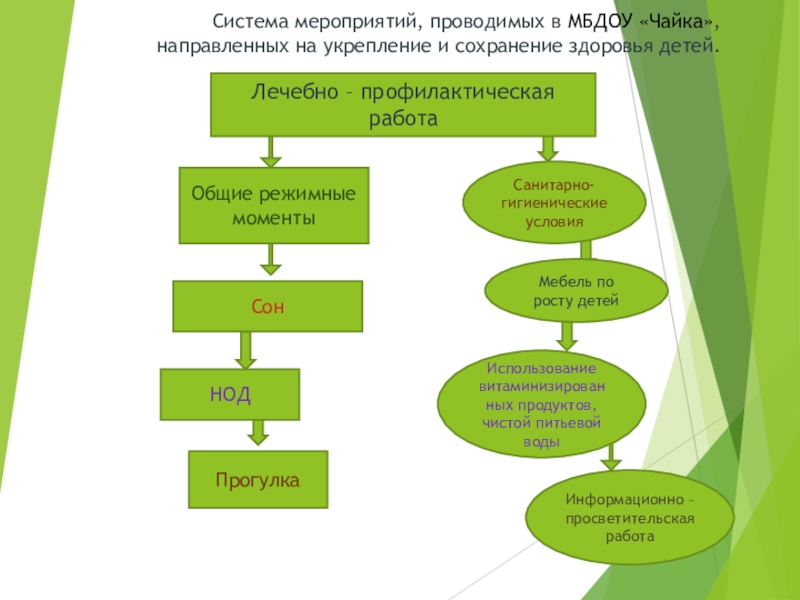 Система мероприятий, проводимых в МБДОУ «Чайка», направленных на укрепление и сохранение здоровья детей.

Лечебно – профилактическая работа

Общие режимные моменты

Сон

НОД

Прогулка

Санитарно-гигиенические условия

Мебель по росту детей

Использование витаминизированных продуктов, чистой питьевой воды

Информационно – просветительская работа